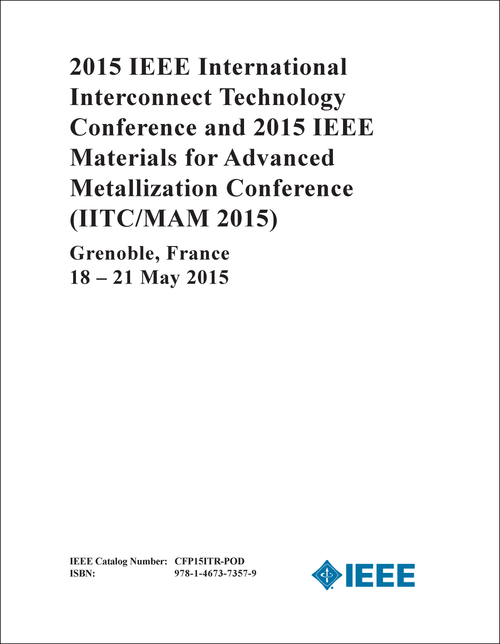 2015 IEEE International Interconnect Technology Conference and 2015 IEEE Materials for Advanced Metallization Conference (IITC/MAM 2015)

Grenoble, France
18 – 21 May 2015

IEEE Catalog Number: CFP15ITR-POD
ISBN: 978-1-4673-7357-9

IEEE